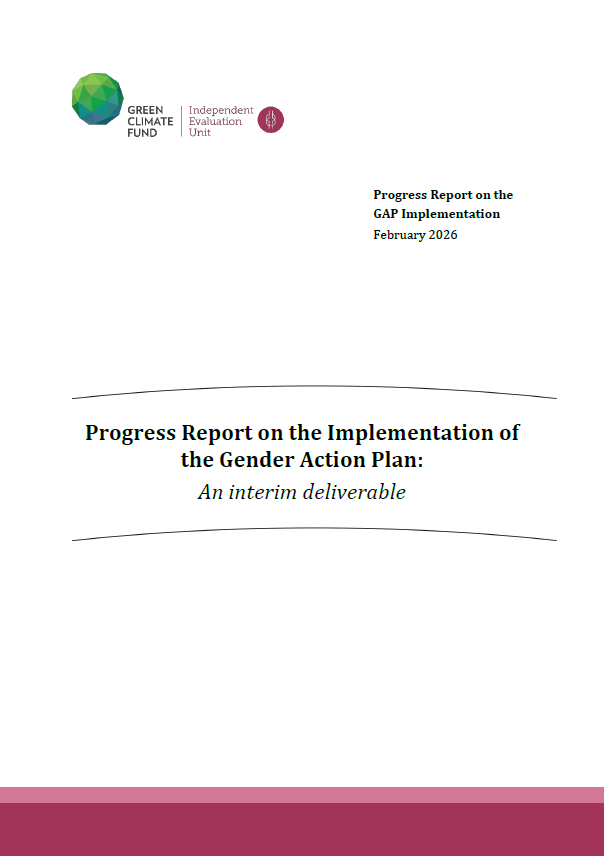 GREEN CLIMATE FUND

Independent Evaluation Unit

Progress Report on the GAP Implementation
February 2026

Progress Report on the Implementation of the Gender Action Plan:
An interim deliverable